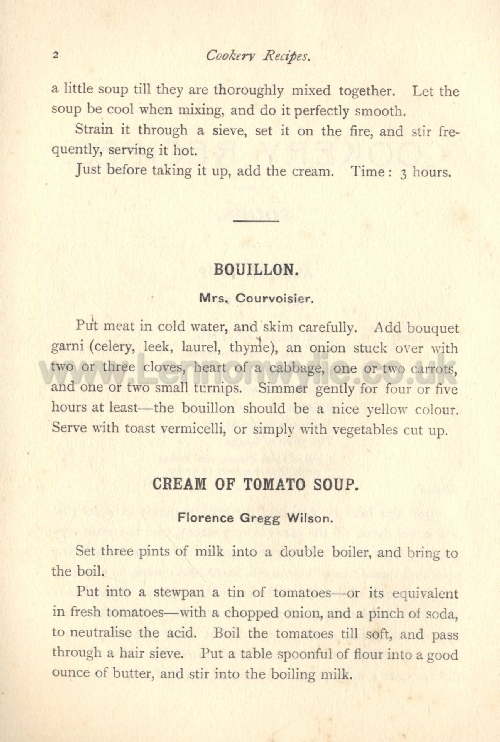 2 Cookery Recipes.

a little soup till they are thoroughly mixed together. Let the soup be cool when mixing, and do it perfectly smooth.

Strain it through a sieve, set it on the fire, and stir frequently, serving it hot.

Just before taking it up, add the cream. Time: 3 hours.

BOUILLON.

Mrs. Courvoisier.

Put meat in cold water, and skim carefully. Add bouquet garni (celery, leek, laurel, thyme), an onion stuck over with two or three cloves, heart of a cabbage, one or two carrots, and one or two small turnips. Simmer gently for four or five hours at least—the bouillon should be a nice yellow colour. Serve with toast vermicelli, or simply with vegetables cut up.

CREAM OF TOMATO SOUP.

Florence Gregg Wilson.

Set three pints of milk into a double boiler, and bring to the boil.

Put into a stewpan a tin of tomatoes—or its equivalent in fresh tomatoes—with a chopped onion, and a pinch of soda, to neutralise the acid. Boil the tomatoes till soft, and pass through a hair sieve. Put a table spoonful of flour into a good ounce of butter, and stir into the boiling milk.